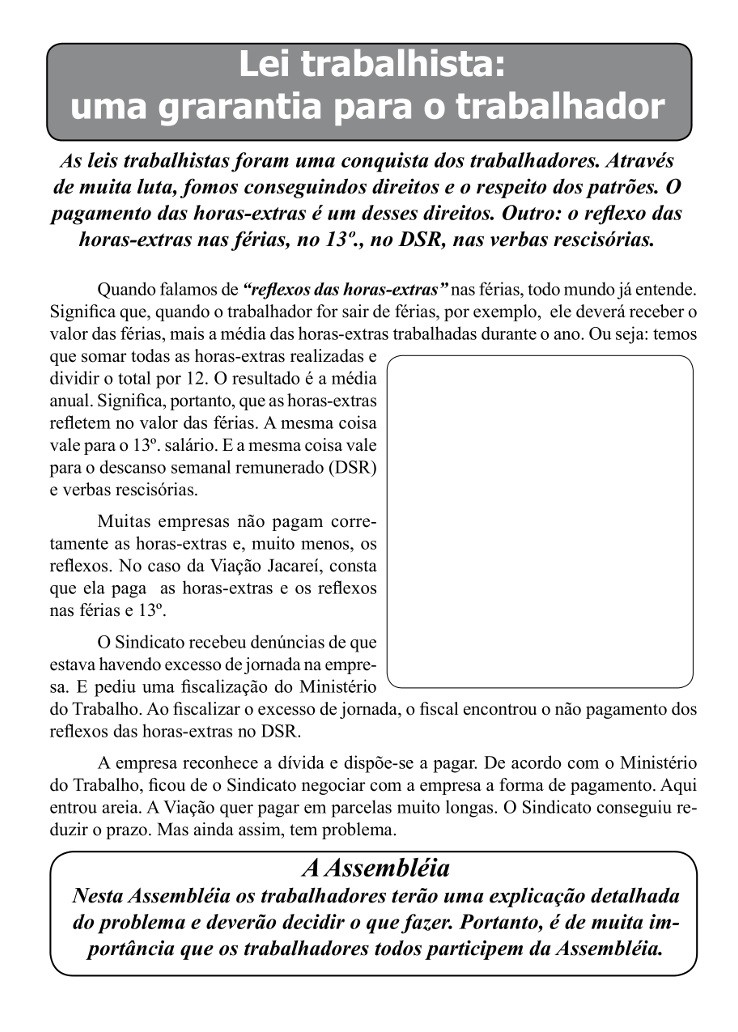 Lei trabalhista:
uma grarantia para o trabalhador

As leis trabalhistas foram uma conquista dos trabalhadores. Através de muita luta, fomos conseguindos direitos e o respeito dos patrões. O pagamento das horas-extras é um desses direitos. Outro: o reflexo das horas-extras nas férias, no 13º., no DSR, nas verbas rescisórias.

Quando falamos de "reflexos das horas-extras" nas férias, todo mundo já entende. Significa que, quando o trabalhador for sair de férias, por exemplo, ele deverá receber o valor das férias, mais a média das horas-extras trabalhadas durante o ano. Ou seja: temos que somar todas as horas-extras realizadas e dividir o total por 12. O resultado é a média anual. Significa, portanto, que as horas-extras refletem no valor das férias. A mesma coisa vale para o 13º. salário. E a mesma coisa vale para o descanso semanal remunerado (DSR) e verbas rescisórias.

Muitas empresas não pagam corretamente as horas-extras e, muito menos, os reflexos. No caso da Viação Jacareí, consta que ela paga as horas-extras e os reflexos nas férias e 13º.

O Sindicato recebeu denúncias de que estava havendo excesso de jornada na empresa. E pediu uma fiscalização do Ministério do Trabalho. Ao fiscalizar o excesso de jornada, o fiscal encontrou o não pagamento dos reflexos das horas-extras no DSR.

A empresa reconhece a dívida e dispõe-se a pagar. De acordo com o Ministério do Trabalho, ficou de o Sindicato negociar com a empresa a forma de pagamento. Aqui entrou areia. A Viação quer pagar em parcelas muito longas. O Sindicato conseguiu reduzir o prazo. Mas ainda assim, tem problema.

A Assembléia
Nesta Assembléia os trabalhadores terão uma explicação detalhada do problema e deverão decidir o que fazer. Portanto, é de muita importância que os trabalhadores todos participem da Assembléia.